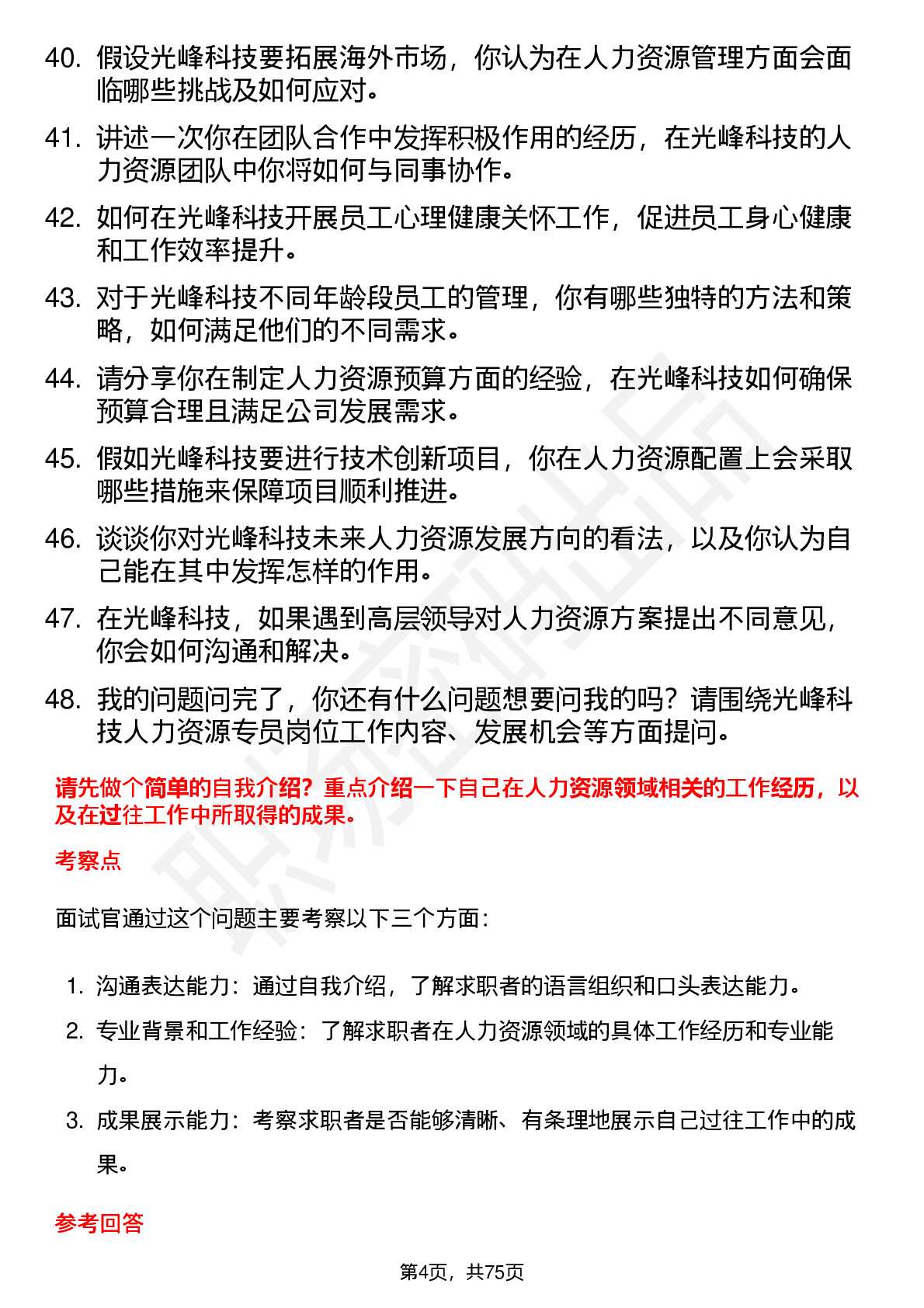 40. 假设光峰科技要拓展海外市场，你认为在人力资源管理方面会面临哪些挑战及如何应对。

41. 讲述一次你在团队合作中发挥积极作用的经历，在光峰科技的人力资源团队中你将如何与同事协作。

42. 如何在光峰科技开展员工心理健康关怀工作，促进员工身心健康和工作效率提升。

43. 对于光峰科技不同年龄段员工的管理，你有哪些独特的方法和策略，如何满足他们的不同需求。

44. 请分享你在制定人力资源预算方面的经验，在光峰科技如何确保预算合理且满足公司发展需求。

45. 假如光峰科技要进行技术创新项目，你在人力资源配置上会采取哪些措施来保障项目顺利推进。

46. 谈谈你对光峰科技未来人力资源发展方向的看法，以及你认为自己能在其中发挥怎样的作用。

47. 在光峰科技，如果遇到高层领导对人力资源方案提出不同意见，你会如何沟通和解决。

48. 我的问题问完了，你还有什么问题想要问我的吗？请围绕光峰科技人力资源专员岗位工作内容、发展机会等方面提问。

请先做个简单的自我介绍？重点介绍一下自己在人力资源领域相关的工作经历，以及在过往工作中所取得的成果。

考察点

面试官通过这个问题主要考察以下三个方面：

1. 沟通表达能力：通过自我介绍，了解求职者的语言组织和口头表达能力。
2. 专业背景和工作经验：了解求职者在人力资源领域的具体工作经历和专业能力。
3. 成果展示能力：考察求职者是否能够清晰、有条理地展示自己过往工作中的成果。

参考回答

第4页，共75页